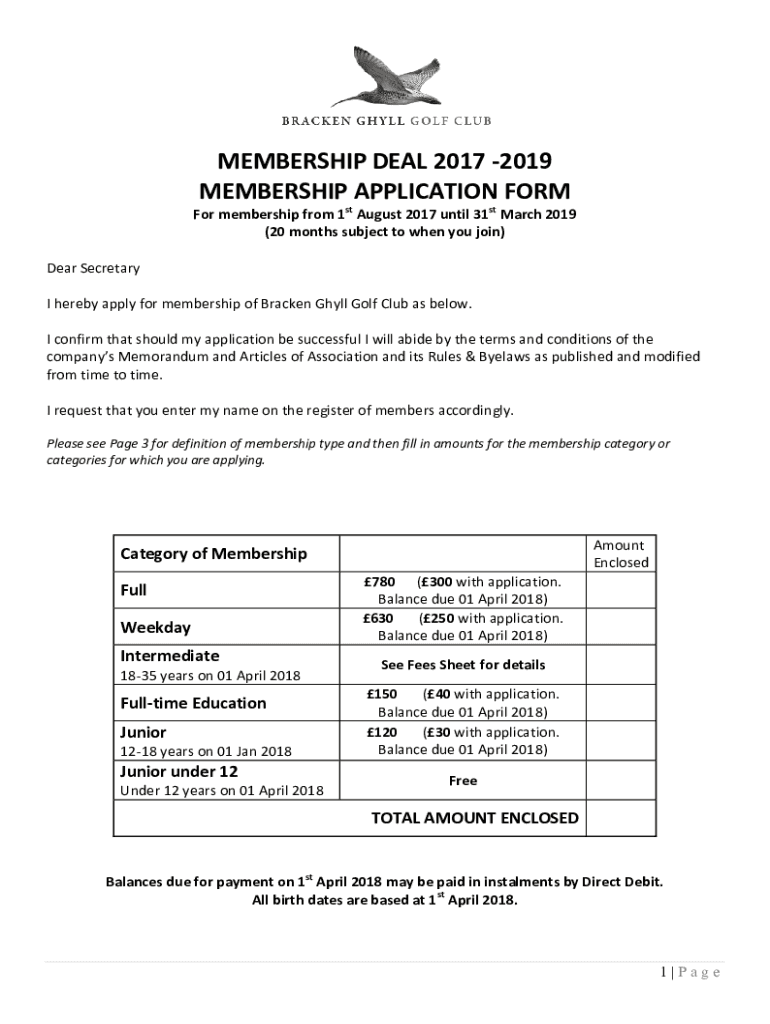 BRACKEN GHYLL GOLF CLUB

MEMBERSHIP DEAL 2017 -2019
MEMBERSHIP APPLICATION FORM
For membership from 1$^{st}$ August 2017 until 31$^{st}$ March 2019
(20 months subject to when you join)

Dear Secretary

I hereby apply for membership of Bracken Ghyll Golf Club as below.

I confirm that should my application be successful I will abide by the terms and conditions of the company's Memorandum and Articles of Association and its Rules & Byelaws as published and modified from time to time.

I request that you enter my name on the register of members accordingly.

Please see Page 3 for definition of membership type and then fill in amounts for the membership category or categories for which you are applying.

| Category of Membership | | Amount Enclosed |
|---|---|---|
| Full | £780 (£300 with application. Balance due 01 April 2018) | |
| Weekday | £630 (£250 with application. Balance due 01 April 2018) | |
| Intermediate 18-35 years on 01 April 2018 | See Fees Sheet for details | |
| Full-time Education | £150 (£40 with application. Balance due 01 April 2018) | |
| Junior 12-18 years on 01 Jan 2018 | £120 (£30 with application. Balance due 01 April 2018) | |
| Junior under 12 Under 12 years on 01 April 2018 | Free | |
| | TOTAL AMOUNT ENCLOSED | |

Balances due for payment on 1$^{st}$ April 2018 may be paid in instalments by Direct Debit.
All birth dates are based at 1$^{st}$ April 2018.

1 | Page